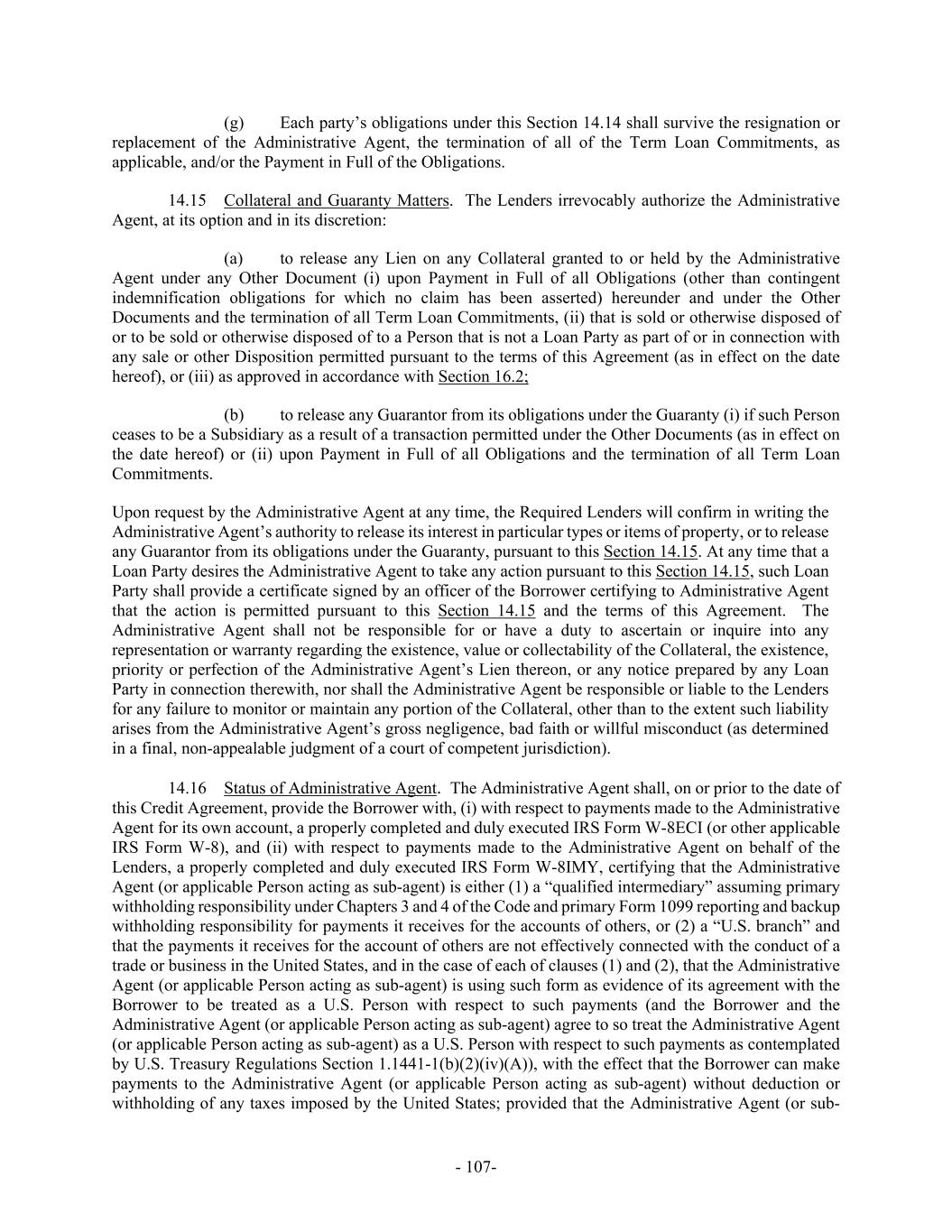 (g) Each party's obligations under this Section 14.14 shall survive the resignation or replacement of the Administrative Agent, the termination of all of the Term Loan Commitments, as applicable, and/or the Payment in Full of the Obligations.

14.15 Collateral and Guaranty Matters. The Lenders irrevocably authorize the Administrative Agent, at its option and in its discretion:

(a) to release any Lien on any Collateral granted to or held by the Administrative Agent under any Other Document (i) upon Payment in Full of all Obligations (other than contingent indemnification obligations for which no claim has been asserted) hereunder and under the Other Documents and the termination of all Term Loan Commitments, (ii) that is sold or otherwise disposed of or to be sold or otherwise disposed of to a Person that is not a Loan Party as part of or in connection with any sale or other Disposition permitted pursuant to the terms of this Agreement (as in effect on the date hereof), or (iii) as approved in accordance with Section 16.2;

(b) to release any Guarantor from its obligations under the Guaranty (i) if such Person ceases to be a Subsidiary as a result of a transaction permitted under the Other Documents (as in effect on the date hereof) or (ii) upon Payment in Full of all Obligations and the termination of all Term Loan Commitments.

Upon request by the Administrative Agent at any time, the Required Lenders will confirm in writing the Administrative Agent's authority to release its interest in particular types or items of property, or to release any Guarantor from its obligations under the Guaranty, pursuant to this Section 14.15. At any time that a Loan Party desires the Administrative Agent to take any action pursuant to this Section 14.15, such Loan Party shall provide a certificate signed by an officer of the Borrower certifying to Administrative Agent that the action is permitted pursuant to this Section 14.15 and the terms of this Agreement. The Administrative Agent shall not be responsible for or have a duty to ascertain or inquire into any representation or warranty regarding the existence, value or collectability of the Collateral, the existence, priority or perfection of the Administrative Agent's Lien thereon, or any notice prepared by any Loan Party in connection therewith, nor shall the Administrative Agent be responsible or liable to the Lenders for any failure to monitor or maintain any portion of the Collateral, other than to the extent such liability arises from the Administrative Agent's gross negligence, bad faith or willful misconduct (as determined in a final, non-appealable judgment of a court of competent jurisdiction).

14.16 Status of Administrative Agent. The Administrative Agent shall, on or prior to the date of this Credit Agreement, provide the Borrower with, (i) with respect to payments made to the Administrative Agent for its own account, a properly completed and duly executed IRS Form W-8ECI (or other applicable IRS Form W-8), and (ii) with respect to payments made to the Administrative Agent on behalf of the Lenders, a properly completed and duly executed IRS Form W-8IMY, certifying that the Administrative Agent (or applicable Person acting as sub-agent) is either (1) a "qualified intermediary" assuming primary withholding responsibility under Chapters 3 and 4 of the Code and primary Form 1099 reporting and backup withholding responsibility for payments it receives for the accounts of others, or (2) a "U.S. branch" and that the payments it receives for the account of others are not effectively connected with the conduct of a trade or business in the United States, and in the case of each of clauses (1) and (2), that the Administrative Agent (or applicable Person acting as sub-agent) is using such form as evidence of its agreement with the Borrower to be treated as a U.S. Person with respect to such payments (and the Borrower and the Administrative Agent (or applicable Person acting as sub-agent) agree to so treat the Administrative Agent (or applicable Person acting as sub-agent) as a U.S. Person with respect to such payments as contemplated by U.S. Treasury Regulations Section 1.1441-1(b)(2)(iv)(A)), with the effect that the Borrower can make payments to the Administrative Agent (or applicable Person acting as sub-agent) without deduction or withholding of any taxes imposed by the United States; provided that the Administrative Agent (or sub-

- 107-